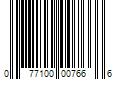 0 77100 00766 6